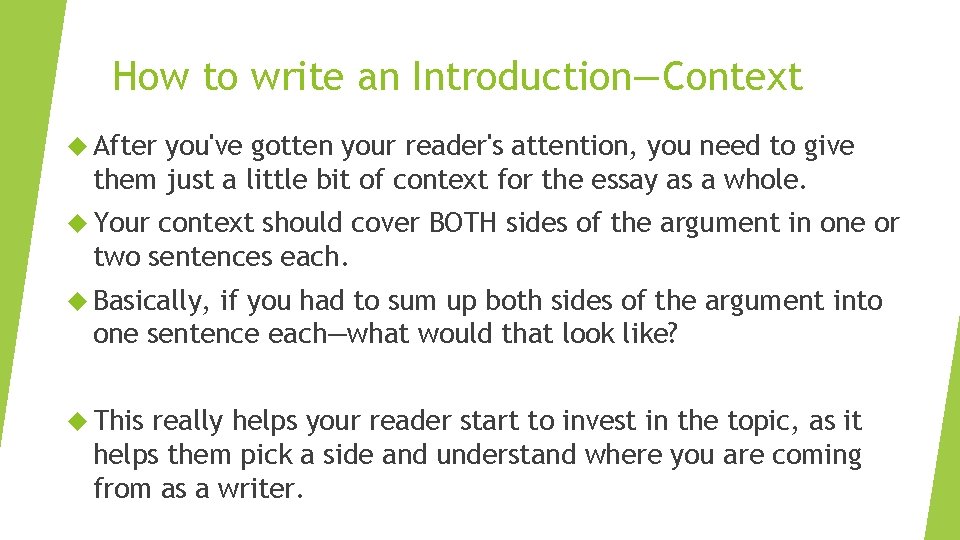 How to write an Introduction—Context

After you've gotten your reader's attention, you need to give them just a little bit of context for the essay as a whole.

Your context should cover BOTH sides of the argument in one or two sentences each.

Basically, if you had to sum up both sides of the argument into one sentence each—what would that look like?

This really helps your reader start to invest in the topic, as it helps them pick a side and understand where you are coming from as a writer.